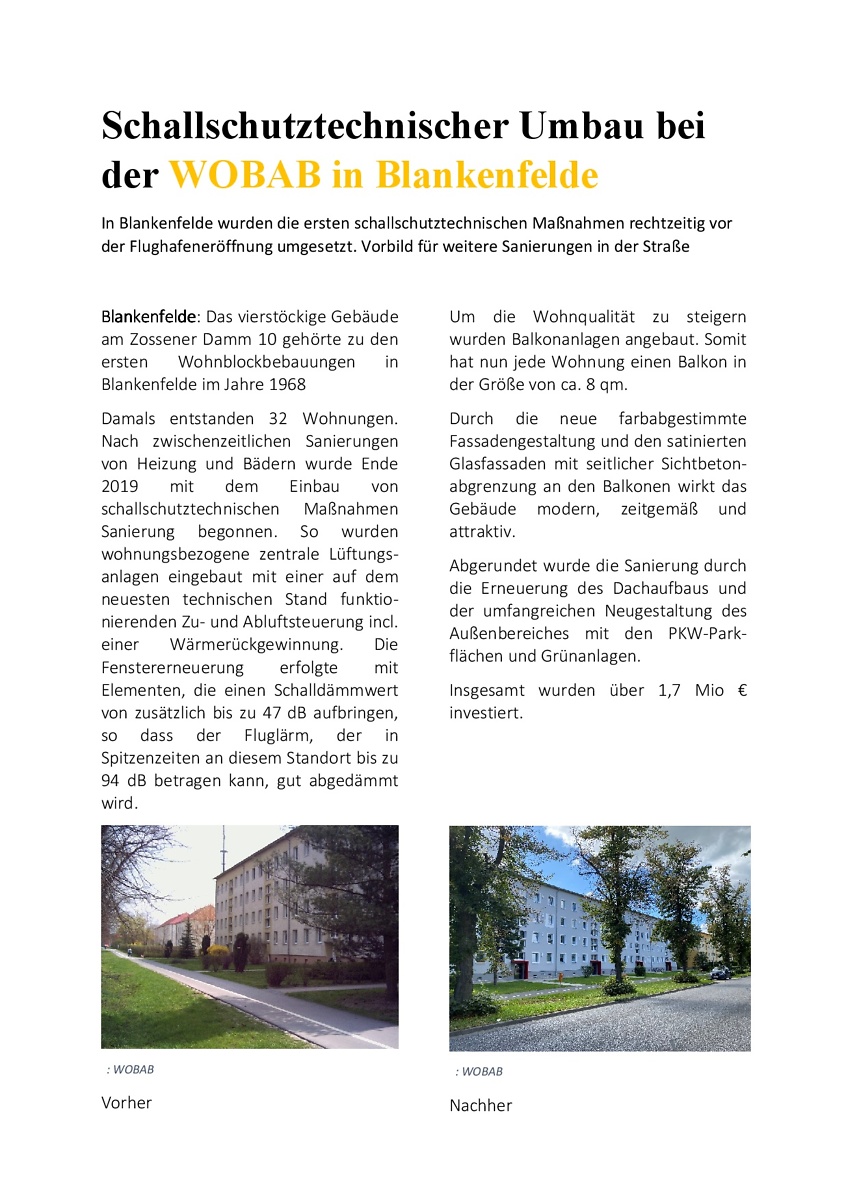 Schallschutztechnischer Umbau bei der WOBAB in Blankenfelde

In Blankenfelde wurden die ersten schallschutztechnischen Maßnahmen rechtzeitig vor der Flughafeneröffnung umgesetzt. Vorbild für weitere Sanierungen in der Straße

Blankenfelde: Das vierstöckige Gebäude am Zossener Damm 10 gehörte zu den ersten Wohnblockbebauungen in Blankenfelde im Jahre 1968

Damals entstanden 32 Wohnungen. Nach zwischenzeitlichen Sanierungen von Heizung und Bädern wurde Ende 2019 mit dem Einbau von schallschutztechnischen Maßnahmen Sanierung begonnen. So wurden wohnungsbezogene zentrale Lüftungsanlagen eingebaut mit einer auf dem neuesten technischen Stand funktionierenden Zu- und Abluftsteuerung incl. einer Wärmerückgewinnung. Die Fenstererneuerung erfolgte mit Elementen, die einen Schalldämmwert von zusätzlich bis zu 47 dB aufbringen, so dass der Fluglärm, der in Spitzenzeiten an diesem Standort bis zu 94 dB betragen kann, gut abgedämmt wird.

Um die Wohnqualität zu steigern wurden Balkonanlagen angebaut. Somit hat nun jede Wohnung einen Balkon in der Größe von ca. 8 qm.

Durch die neue farbabgestimmte Fassadengestaltung und den satinierten Glasfassaden mit seitlicher Sichtbetonabgrenzung an den Balkonen wirkt das Gebäude modern, zeitgemäß und attraktiv.

Abgerundet wurde die Sanierung durch die Erneuerung des Dachaufbaus und der umfangreichen Neugestaltung des Außenbereiches mit den PKW-Parkflächen und Grünanlagen.

Insgesamt wurden über 1,7 Mio € investiert.

: WOBAB

Vorher

: WOBAB

Nachher